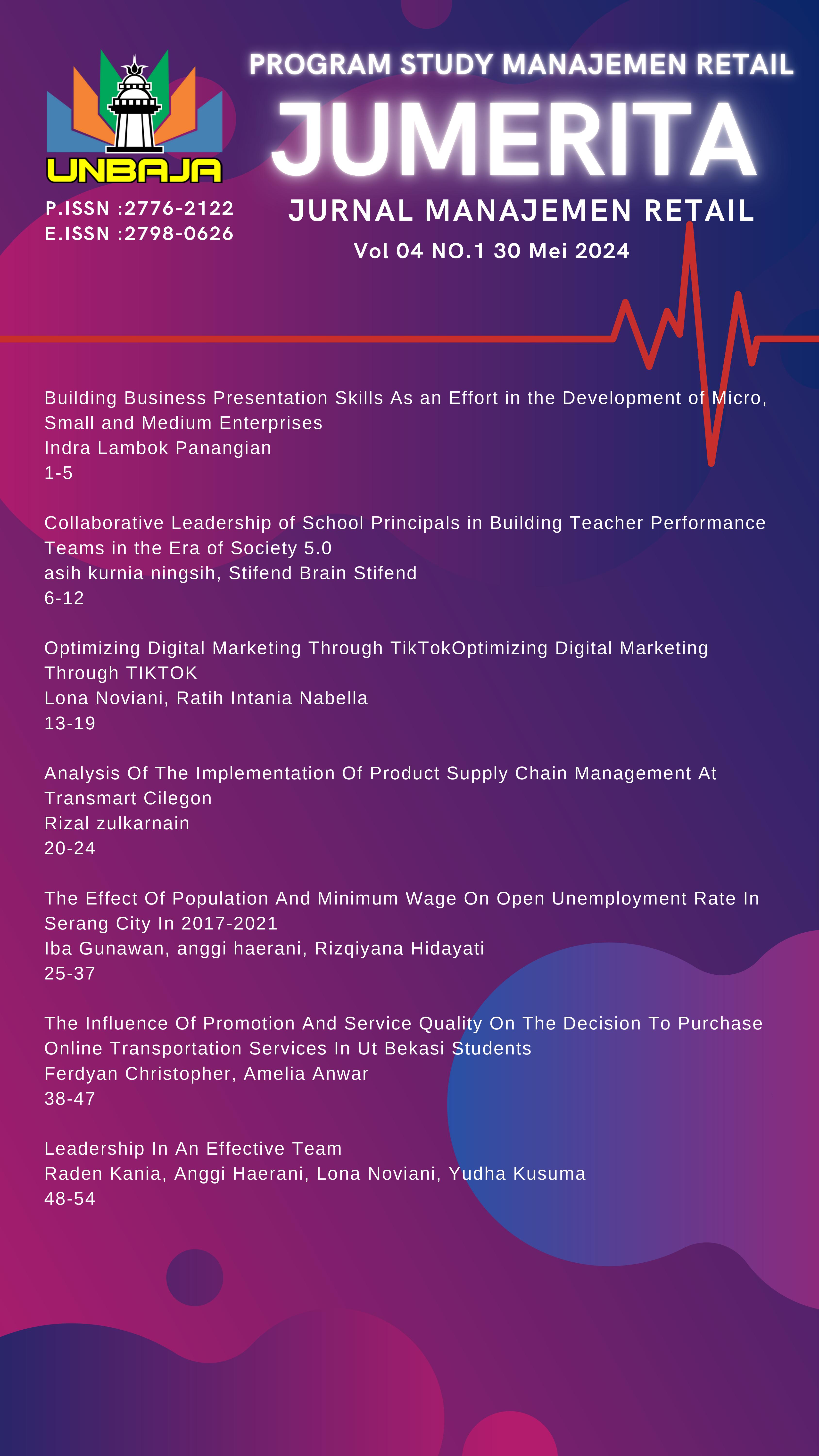 UNBAJA

P.ISSN :2776-2122
E.ISSN :2798-0626

PROGRAM STUDY MANAJEMEN RETAIL

JUMERITA

JURNAL MANAJEMEN RETAIL

Vol 04 NO.1 30 Mei 2024

Building Business Presentation Skills As an Effort in the Development of Micro, Small and Medium Enterprises
Indra Lambok Panangian
1-5

Collaborative Leadership of School Principals in Building Teacher Performance Teams in the Era of Society 5.0
asih kurnia ningsih, Stifend Brain Stifend
6-12

Optimizing Digital Marketing Through TikTokOptimizing Digital Marketing Through TIKTOK
Lona Noviani, Ratih Intania Nabella
13-19

Analysis Of The Implementation Of Product Supply Chain Management At Transmart Cilegon
Rizal zulkarnain
20-24

The Effect Of Population And Minimum Wage On Open Unemployment Rate In Serang City In 2017-2021
Iba Gunawan, anggi haerani, Rizqiyana Hidayati
25-37

The Influence Of Promotion And Service Quality On The Decision To Purchase Online Transportation Services In Ut Bekasi Students
Ferdyan Christopher, Amelia Anwar
38-47

Leadership In An Effective Team
Raden Kania, Anggi Haerani, Lona Noviani, Yudha Kusuma
48-54